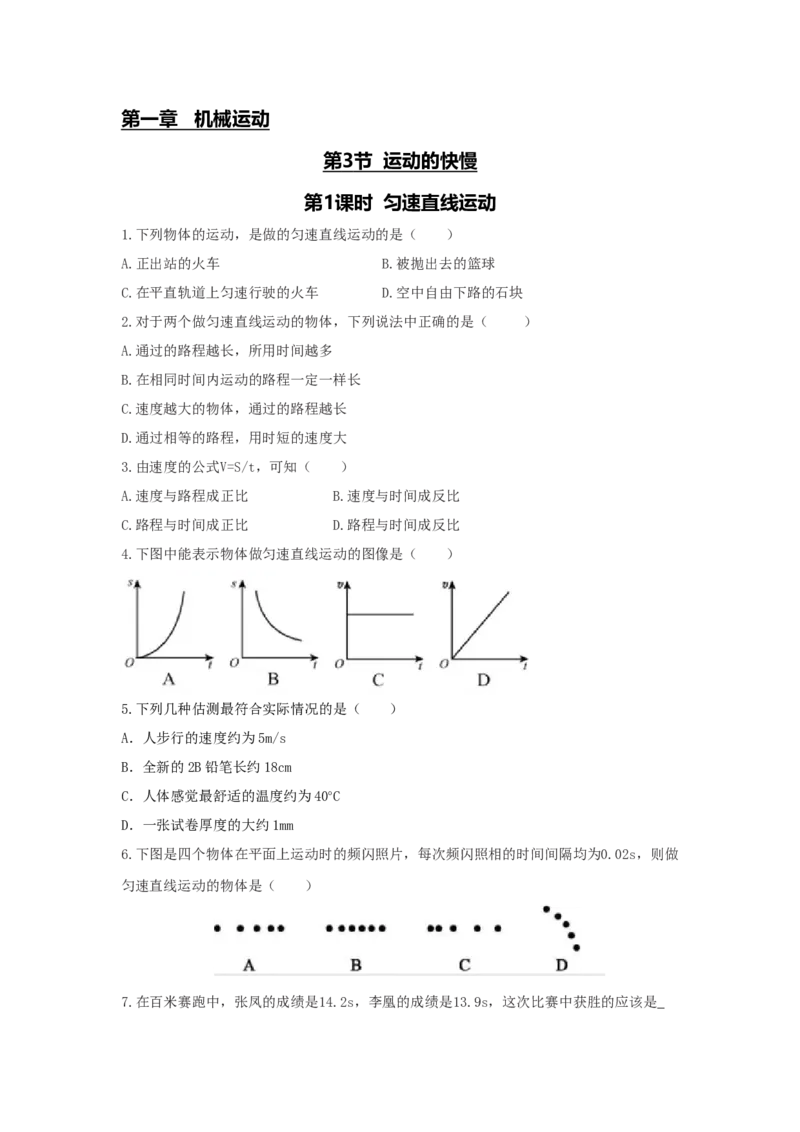 第一章 机械运动

第3节 运动的快慢

第1课时 匀速直线运动

1.下列物体的运动，是做的匀速直线运动的是（　　）

A.正出站的火车　　B.被抛出去的篮球

C.在平直轨道上匀速行驶的火车　　D.空中自由下路的石块

2.对于两个做匀速直线运动的物体，下列说法中正确的是（　　）

A.通过的路程越长，所用时间越多

B.在相同时间内运动的路程一定一样长

C.速度越大的物体，通过的路程越长

D.通过相等的路程，用时短的速度大

3.由速度的公式V=S/t，可知（　　）

A.速度与路程成正比　　B.速度与时间成反比

C.路程与时间成正比　　D.路程与时间成反比

4.下图中能表示物体做匀速直线运动的图像是（　　）

s O t A　s O t B　v O t C　v O t D

5.下列几种估测最符合实际情况的是（　　）

A. 人步行的速度约为5m/s

B. 全新的2B铅笔长约18cm

C. 人体感觉最舒适的温度约为40°C

D. 一张试卷厚度的大约1mm

6.下图是四个物体在平面上运动时的频闪照片，每次频闪照相的时间间隔均为0.02s，则做匀速直线运动的物体是（　　）

A　B　C　D

7.在百米赛跑中，张凤的成绩是14.2s，李凰的成绩是13.9s，这次比赛中获胜的应该是_